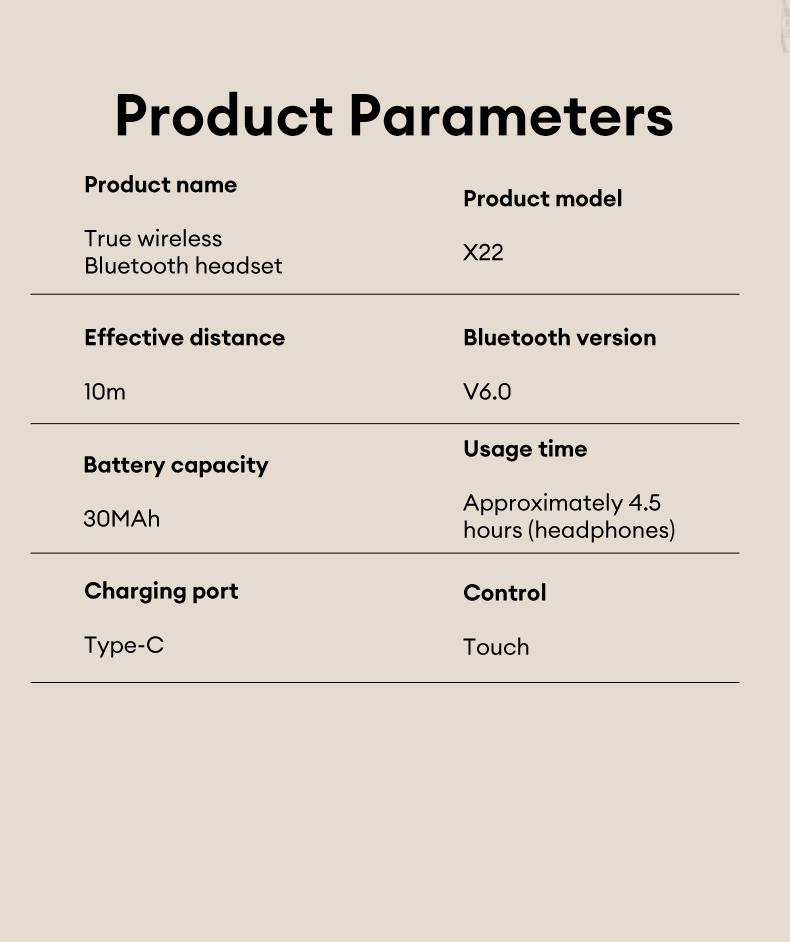 Product Parameters

Product name

True wireless Bluetooth headset

Product model

X22

Effective distance

10m

Bluetooth version

V6.0

Battery capacity

30MAh

Usage time

Approximately 4.5 hours (headphones)

Charging port

Type-C

Control

Touch